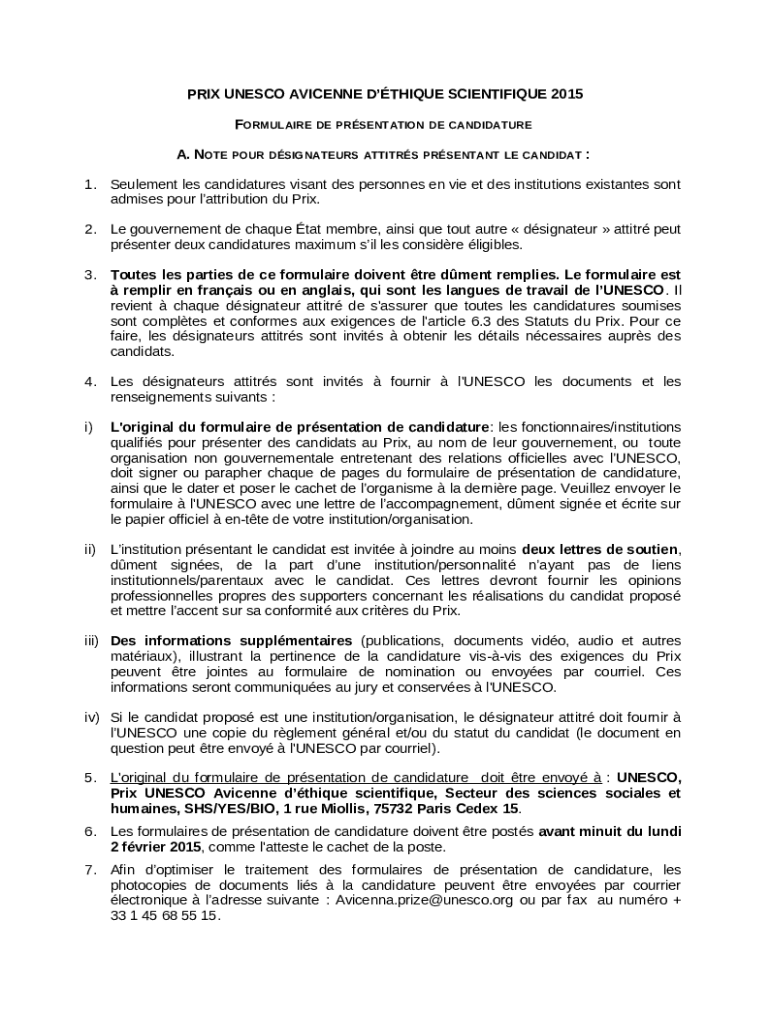 PRIX UNESCO AVICENNE D'ÉTHIQUE SCIENTIFIQUE 2015

FORMULAIRE DE PRÉSENTATION DE CANDIDATURE

A. NOTE POUR DÉSIGNATEURS ATTITRÉS PRÉSENTANT LE CANDIDAT :

1. Seulement les candidatures visant des personnes en vie et des institutions existantes sont admises pour l'attribution du Prix.

2. Le gouvernement de chaque État membre, ainsi que tout autre « désignateur » attitré peut présenter deux candidatures maximum s'il les considère éligibles.

3. Toutes les parties de ce formulaire doivent être dûment remplies. Le formulaire est à remplir en français ou en anglais, qui sont les langues de travail de l'UNESCO. Il revient à chaque désignateur attitré de s'assurer que toutes les candidatures soumises sont complètes et conformes aux exigences de l'article 6.3 des Statuts du Prix. Pour ce faire, les désignateurs attitrés sont invités à obtenir les détails nécessaires auprès des candidats.

4. Les désignateurs attitrés sont invités à fournir à l'UNESCO les documents et les renseignements suivants :

i) L'original du formulaire de présentation de candidature: les fonctionnaires/institutions qualifiés pour présenter des candidats au Prix, au nom de leur gouvernement, ou toute organisation non gouvernementale entretenant des relations officielles avec l'UNESCO, doit signer ou parapher chaque de pages du formulaire de présentation de candidature, ainsi que le dater et poser le cachet de l'organisme à la dernière page. Veuillez envoyer le formulaire à l'UNESCO avec une lettre de l'accompagnement, dûment signée et écrite sur le papier officiel à en-tête de votre institution/organisation.

ii) L'institution présentant le candidat est invitée à joindre au moins deux lettres de soutien, dûment signées, de la part d'une institution/personnalité n'ayant pas de liens institutionnels/parentaux avec le candidat. Ces lettres devront fournir les opinions professionnelles propres des supporters concernant les réalisations du candidat proposé et mettre l'accent sur sa conformité aux critères du Prix.

iii) Des informations supplémentaires (publications, documents vidéo, audio et autres matériaux), illustrant la pertinence de la candidature vis-à-vis des exigences du Prix peuvent être jointes au formulaire de nomination ou envoyées par courriel. Ces informations seront communiquées au jury et conservées à l'UNESCO.

iv) Si le candidat proposé est une institution/organisation, le désignateur attitré doit fournir à l'UNESCO une copie du règlement général et/ou du statut du candidat (le document en question peut être envoyé à l'UNESCO par courriel).

5. L'original du formulaire de présentation de candidature doit être envoyé à : UNESCO, Prix UNESCO Avicenne d'éthique scientifique, Secteur des sciences sociales et humaines, SHS/YES/BIO, 1 rue Miollis, 75732 Paris Cedex 15.

6. Les formulaires de présentation de candidature doivent être postés avant minuit du lundi 2 février 2015, comme l'atteste le cachet de la poste.

7. Afin d'optimiser le traitement des formulaires de présentation de candidature, les photocopies de documents liés à la candidature peuvent être envoyées par courrier électronique à l'adresse suivante : Avicenna.prize@unesco.org ou par fax au numéro + 33 1 45 68 55 15.